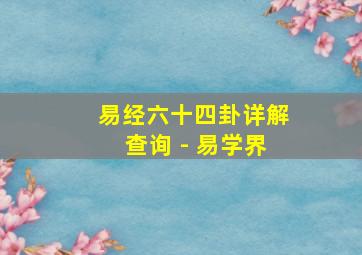 易经六十四卦详解查询 - 易学界